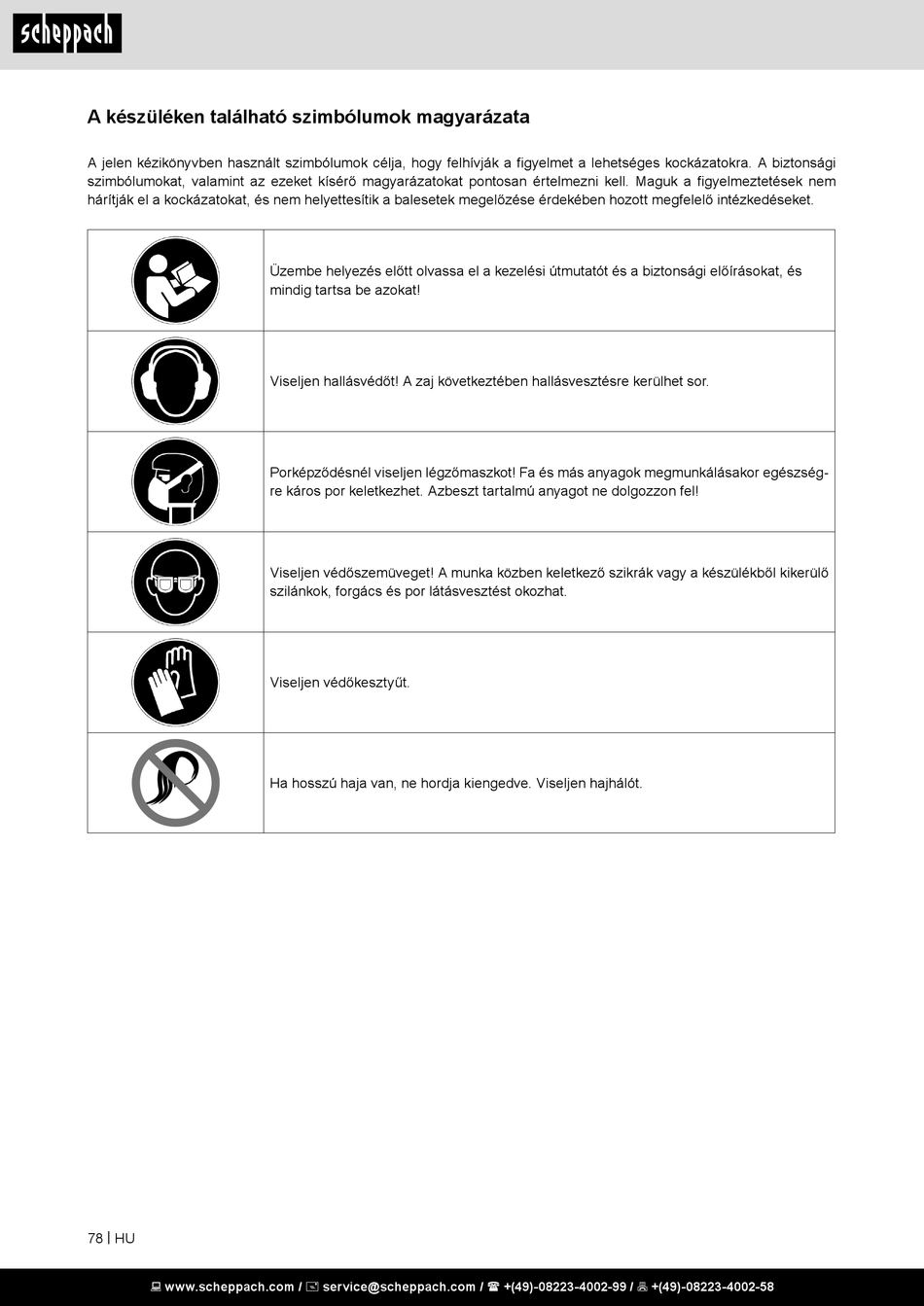 scheppach

A készüléken található szimbólumok magyarázata

A jelen kézikönyvben használt szimbólumok célja, hogy felhívják a figyelmet a lehetséges kockázatokra. A biztonsági szimbólumokat, valamint az ezeket kísérő magyarázatokat pontosan értelmezni kell. Maguk a figyelmeztetések nem hárítják el a kockázatokat, és nem helyettesítik a balesetek megelőzése érdekében hozott megfelelő intézkedéseket.

| | |
|---|---|
| | Üzembe helyezés előtt olvassa el a kezelési útmutatót és a biztonsági előírásokat, és mindig tartsa be azokat! |
| | Viseljen hallásvédőt! A zaj következtében hallásvesztésre kerülhet sor. |
| | Porképződésnél viseljen légzőmaszkot! Fa és más anyagok megmunkálásakor egészségre káros por keletkezhet. Azbeszt tartalmú anyagot ne dolgozzon fel! |
| | Viseljen védőszemüveget! A munka közben keletkező szikrák vagy a készülékből kikerülő szilánkok, forgács és por látásvesztést okozhat. |
| | Viseljen védőkesztyűt. |
| | Ha hosszú haja van, ne hordja kiengedve. Viseljen hajhálót. |

78 | HU

www.scheppach.com / service@scheppach.com / +(49)-08223-4002-99 / +(49)-08223-4002-58